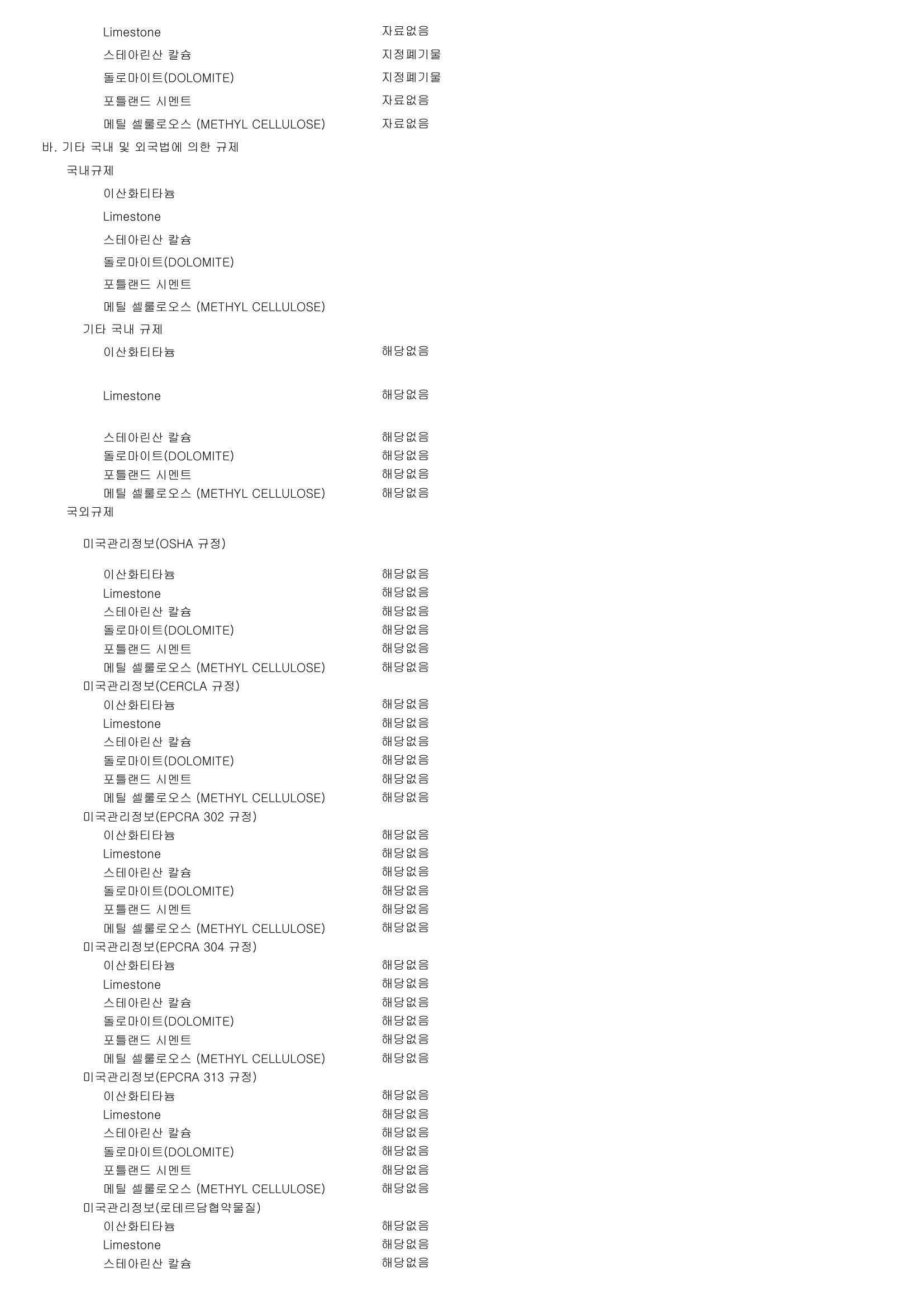 Limestone 자료없음
스테아린산 칼슘 지정폐기물
돌로마이트(DOLOMITE) 지정폐기물
포틀랜드 시멘트 자료없음
메틸 셀룰로오스 (METHYL CELLULOSE) 자료없음

바. 기타 국내 및 외국법에 의한 규제

국내규제

이산화티타늄
Limestone
스테아린산 칼슘
돌로마이트(DOLOMITE)
포틀랜드 시멘트
메틸 셀룰로오스 (METHYL CELLULOSE)

기타 국내 규제

이산화티타늄 해당없음
Limestone 해당없음
스테아린산 칼슘 해당없음
돌로마이트(DOLOMITE) 해당없음
포틀랜드 시멘트 해당없음
메틸 셀룰로오스 (METHYL CELLULOSE) 해당없음

국외규제

미국관리정보(OSHA 규정)

이산화티타늄 해당없음
Limestone 해당없음
스테아린산 칼슘 해당없음
돌로마이트(DOLOMITE) 해당없음
포틀랜드 시멘트 해당없음
메틸 셀룰로오스 (METHYL CELLULOSE) 해당없음

미국관리정보(CERCLA 규정)

이산화티타늄 해당없음
Limestone 해당없음
스테아린산 칼슘 해당없음
돌로마이트(DOLOMITE) 해당없음
포틀랜드 시멘트 해당없음
메틸 셀룰로오스 (METHYL CELLULOSE) 해당없음

미국관리정보(EPCRA 302 규정)

이산화티타늄 해당없음
Limestone 해당없음
스테아린산 칼슘 해당없음
돌로마이트(DOLOMITE) 해당없음
포틀랜드 시멘트 해당없음
메틸 셀룰로오스 (METHYL CELLULOSE) 해당없음

미국관리정보(EPCRA 304 규정)

이산화티타늄 해당없음
Limestone 해당없음
스테아린산 칼슘 해당없음
돌로마이트(DOLOMITE) 해당없음
포틀랜드 시멘트 해당없음
메틸 셀룰로오스 (METHYL CELLULOSE) 해당없음

미국관리정보(EPCRA 313 규정)

이산화티타늄 해당없음
Limestone 해당없음
스테아린산 칼슘 해당없음
돌로마이트(DOLOMITE) 해당없음
포틀랜드 시멘트 해당없음
메틸 셀룰로오스 (METHYL CELLULOSE) 해당없음

미국관리정보(로테르담협약물질)

이산화티타늄 해당없음
Limestone 해당없음
스테아린산 칼슘 해당없음